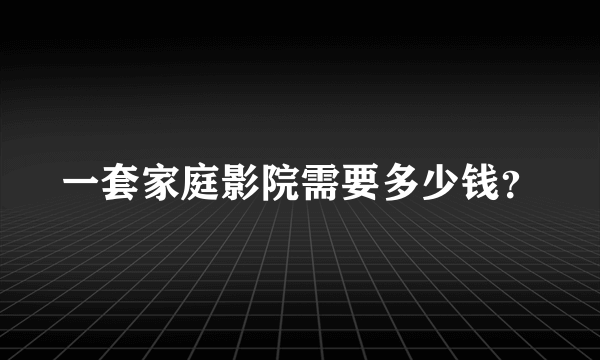 一套家庭影院需要多少钱?